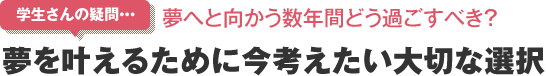 学生さんの疑問…

夢へと向かう数年間どう過ごすべき?

夢を叶えるために今考えたい大切な選択